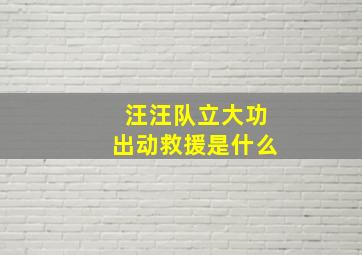 汪汪队立大功
出动救援是什么